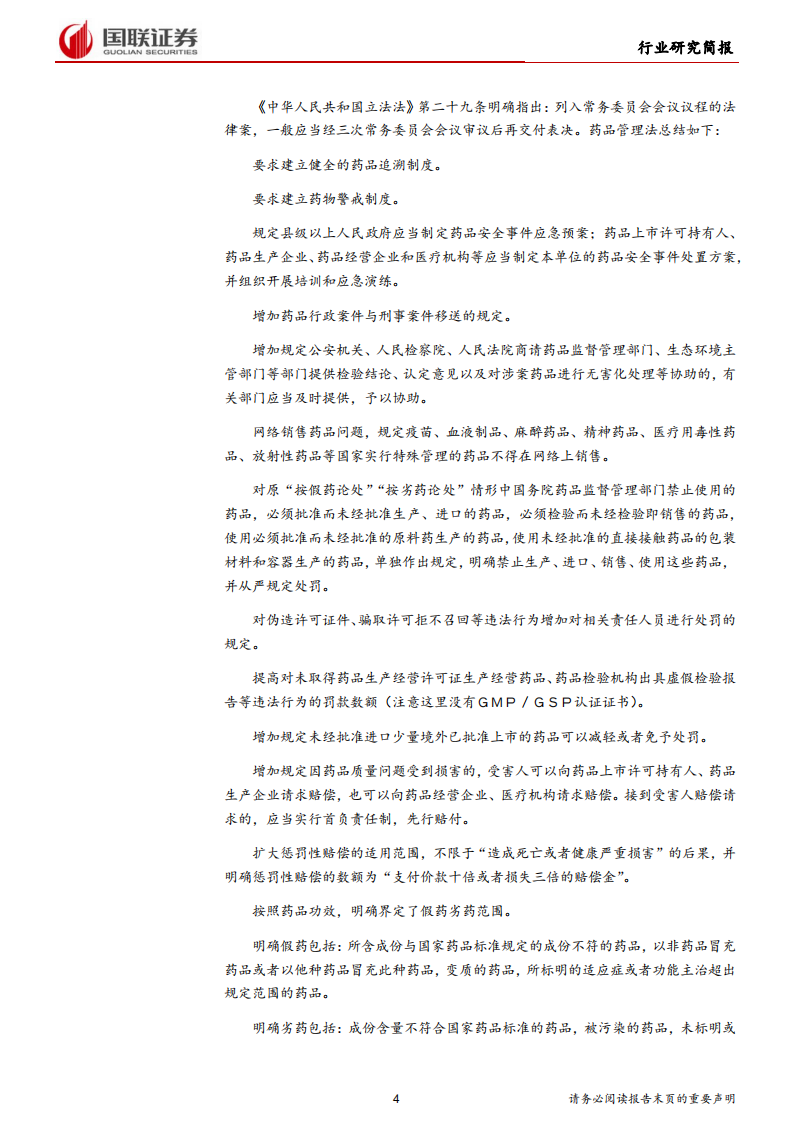 国联证券
GUOLIAN SECURITIES

行业研究简报

《中华人民共和国立法法》第二十九条明确指出：列入常务委员会会议议程的法律案，一般应当经三次常务委员会会议审议后再交付表决。药品管理法总结如下：

要求建立健全的药品追溯制度。

要求建立药物警戒制度。

规定县级以上人民政府应当制定药品安全事件应急预案；药品上市许可持有人、药品生产企业、药品经营企业和医疗机构等应当制定本单位的药品安全事件处置方案，并组织开展培训和应急演练。

增加药品行政案件与刑事案件移送的规定。

增加规定公安机关、人民检察院、人民法院商请药品监督管理部门、生态环境主管部门等部门提供检验结论、认定意见以及对涉案药品进行无害化处理等协助的，有关部门应当及时提供，予以协助。

网络销售药品问题，规定疫苗、血液制品、麻醉药品、精神药品、医疗用毒性药品、放射性药品等国家实行特殊管理的药品不得在网络上销售。

对原“按假药论处”“按劣药论处”情形中国务院药品监督管理部门禁止使用的药品，必须批准而未经批准生产、进口的药品，必须检验而未经检验即销售的药品，使用必须批准而未经批准的原料药生产的药品，使用未经批准的直接接触药品的包装材料和容器生产的药品，单独作出规定，明确禁止生产、进口、销售、使用这些药品，并从严规定处罚。

对伪造许可证件、骗取许可拒不召回等违法行为增加对相关责任人员进行处罚的规定。

提高对未取得药品生产经营许可证生产经营药品、药品检验机构出具虚假检验报告等违法行为的罚款数额（注意这里没有GMP／GSP认证证书）。

增加规定未经批准进口少量境外已批准上市的药品可以减轻或者免予处罚。

增加规定因药品质量问题受到损害的，受害人可以向药品上市许可持有人、药品生产企业请求赔偿，也可以向药品经营企业、医疗机构请求赔偿。接到受害人赔偿请求的，应当实行首负责任制，先行赔付。

扩大惩罚性赔偿的适用范围，不限于“造成死亡或者健康严重损害”的后果，并明确惩罚性赔偿的数额为“支付价款十倍或者损失三倍的赔偿金”。

按照药品功效，明确界定了假药劣药范围。

明确假药包括：所含成份与国家药品标准规定的成份不符的药品，以非药品冒充药品或者以他种药品冒充此种药品，变质的药品，所标明的适应症或者功能主治超出规定范围的药品。

明确劣药包括：成份含量不符合国家药品标准的药品，被污染的药品，未标明或

4

请务必阅读报告末页的重要声明